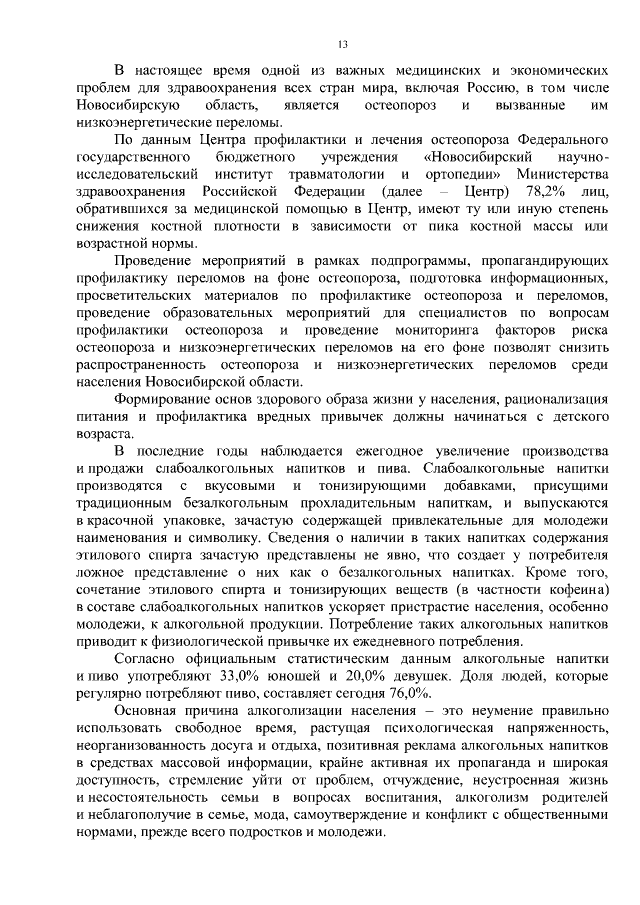 13

В настоящее время одной из важных медицинских и экономических проблем для здравоохранения всех стран мира, включая Россию, в том числе Новосибирскую область, является остеопороз и вызванные им низкоэнергетические переломы.

По данным Центра профилактики и лечения остеопороза Федерального государственного бюджетного учреждения «Новосибирский научно-исследовательский институт травматологии и ортопедии» Министерства здравоохранения Российской Федерации (далее – Центр) 78,2% лиц, обратившихся за медицинской помощью в Центр, имеют ту или иную степень снижения костной плотности в зависимости от пика костной массы или возрастной нормы.

Проведение мероприятий в рамках подпрограммы, пропагандирующих профилактику переломов на фоне остеопороза, подготовка информационных, просветительских материалов по профилактике остеопороза и переломов, проведение образовательных мероприятий для специалистов по вопросам профилактики остеопороза и проведение мониторинга факторов риска остеопороза и низкоэнергетических переломов на его фоне позволят снизить распространенность остеопороза и низкоэнергетических переломов среди населения Новосибирской области.

Формирование основ здорового образа жизни у населения, рационализация питания и профилактика вредных привычек должны начинаться с детского возраста.

В последние годы наблюдается ежегодное увеличение производства и продажи слабоалкогольных напитков и пива. Слабоалкогольные напитки производятся с вкусовыми и тонизирующими добавками, присущими традиционным безалкогольным прохладительным напиткам, и выпускаются в красочной упаковке, зачастую содержащей привлекательные для молодежи наименования и символику. Сведения о наличии в таких напитках содержания этилового спирта зачастую представлены не явно, что создает у потребителя ложное представление о них как о безалкогольных напитках. Кроме того, сочетание этилового спирта и тонизирующих веществ (в частности кофеина) в составе слабоалкогольных напитков ускоряет пристрастие населения, особенно молодежи, к алкогольной продукции. Потребление таких алкогольных напитков приводит к физиологической привычке их ежедневного потребления.

Согласно официальным статистическим данным алкогольные напитки и пиво употребляют 33,0% юношей и 20,0% девушек. Доля людей, которые регулярно потребляют пиво, составляет сегодня 76,0%.

Основная причина алкоголизации населения – это неумение правильно использовать свободное время, растущая психологическая напряженность, неорганизованность досуга и отдыха, позитивная реклама алкогольных напитков в средствах массовой информации, крайне активная их пропаганда и широкая доступность, стремление уйти от проблем, отчуждение, неустроенная жизнь и несостоятельность семьи в вопросах воспитания, алкоголизм родителей и неблагополучие в семье, мода, самоутверждение и конфликт с общественными нормами, прежде всего подростков и молодежи.